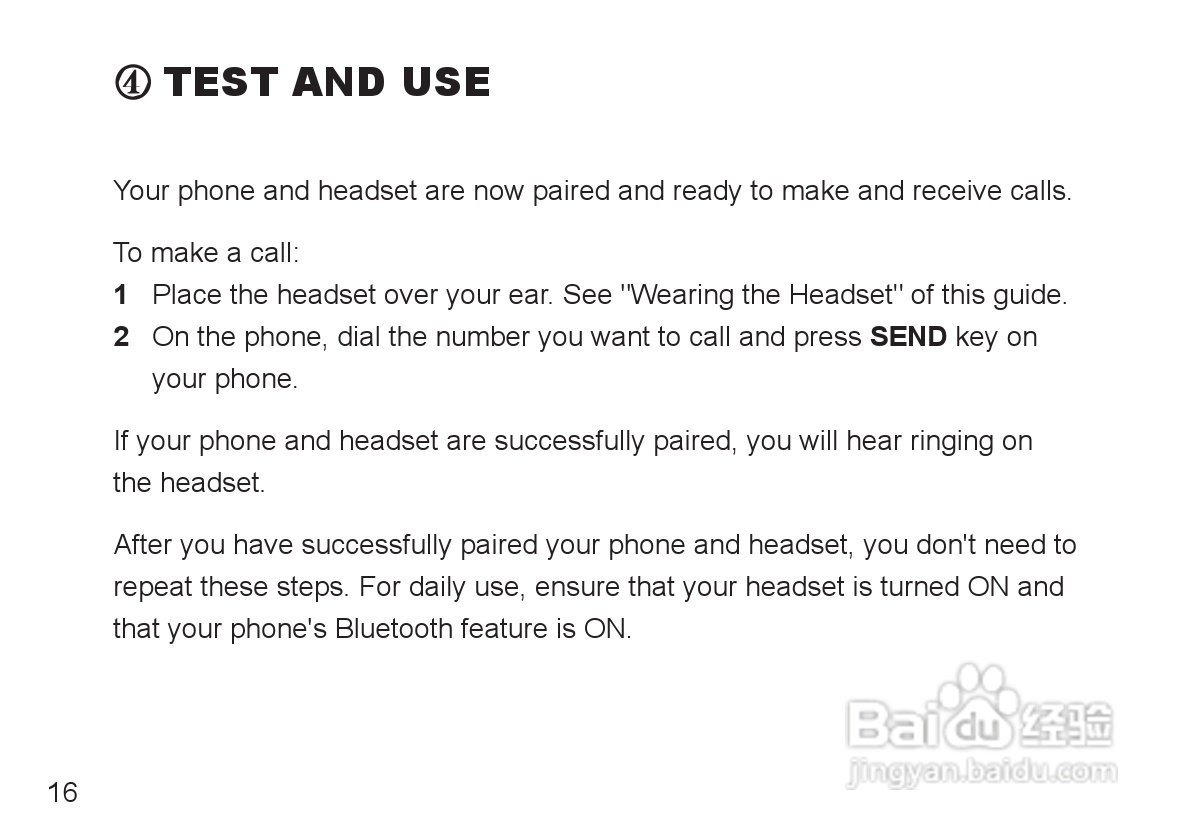 ④ TEST AND USE

Your phone and headset are now paired and ready to make and receive calls.

To make a call:
1 Place the headset over your ear. See "Wearing the Headset" of this guide.
2 On the phone, dial the number you want to call and press SEND key on your phone.

If your phone and headset are successfully paired, you will hear ringing on the headset.

After you have successfully paired your phone and headset, you don't need to repeat these steps. For daily use, ensure that your headset is turned ON and that your phone's Bluetooth feature is ON.

16

Baidu经验
jingyan.baidu.com